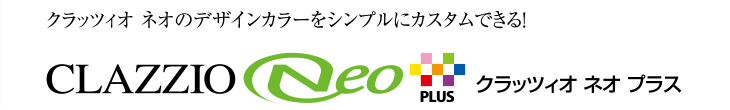 クラッツィオ ネオのデザインカラーをシンプルにカスタムできる!

CLAZZIO Neo PLUS クラッツィオ ネオ プラス